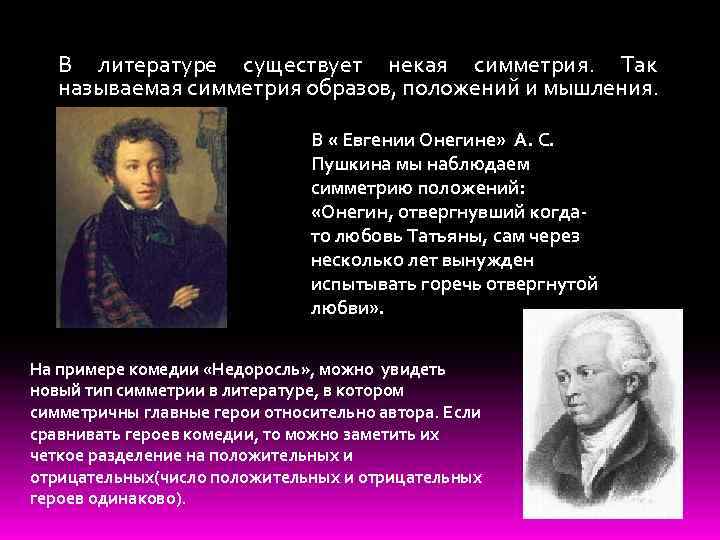 В литературе существует некая симметрия. Так называемая симметрия образов, положений и мышления.

В « Евгении Онегине» А. С. Пушкина мы наблюдаем симметрию положений: «Онегин, отвергнувший когда-то любовь Татьяны, сам через несколько лет вынужден испытывать горечь отвергнутой любви».

На примере комедии «Недоросль», можно увидеть новый тип симметрии в литературе, в котором симметричны главные герои относительно автора. Если сравнивать героев комедии, то можно заметить их четкое разделение на положительных и отрицательных(число положительных и отрицательных героев одинаково).